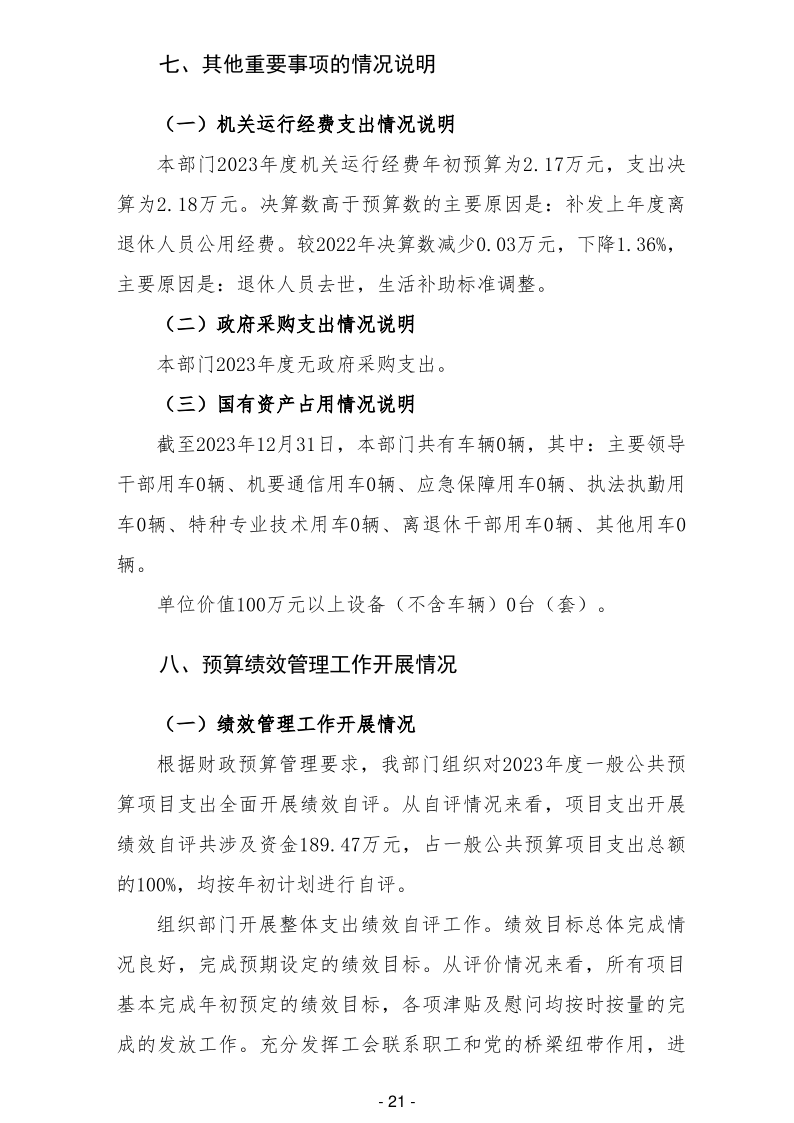 七、其他重要事项的情况说明

（一）机关运行经费支出情况说明

本部门2023年度机关运行经费年初预算为2.17万元，支出决算为2.18万元。决算数高于预算数的主要原因是：补发上年度离退休人员公用经费。较2022年决算数减少0.03万元，下降1.36%，主要原因是：退休人员去世，生活补助标准调整。

（二）政府采购支出情况说明

本部门2023年度无政府采购支出。

（三）国有资产占用情况说明

截至2023年12月31日，本部门共有车辆0辆，其中：主要领导干部用车0辆、机要通信用车0辆、应急保障用车0辆、执法执勤用车0辆、特种专业技术用车0辆、离退休干部用车0辆、其他用车0辆。

单位价值100万元以上设备（不含车辆）0台（套）。

八、预算绩效管理工作开展情况

（一）绩效管理工作开展情况

根据财政预算管理要求，我部门组织对2023年度一般公共预算项目支出全面开展绩效自评。从自评情况来看，项目支出开展绩效自评共涉及资金189.47万元，占一般公共预算项目支出总额的100%，均按年初计划进行自评。

组织部门开展整体支出绩效自评工作。绩效目标总体完成情况良好，完成预期设定的绩效目标。从评价情况来看，所有项目基本完成年初预定的绩效目标，各项津贴及慰问均按时按量的完成的发放工作。充分发挥工会联系职工和党的桥梁纽带作用，进

- 21 -